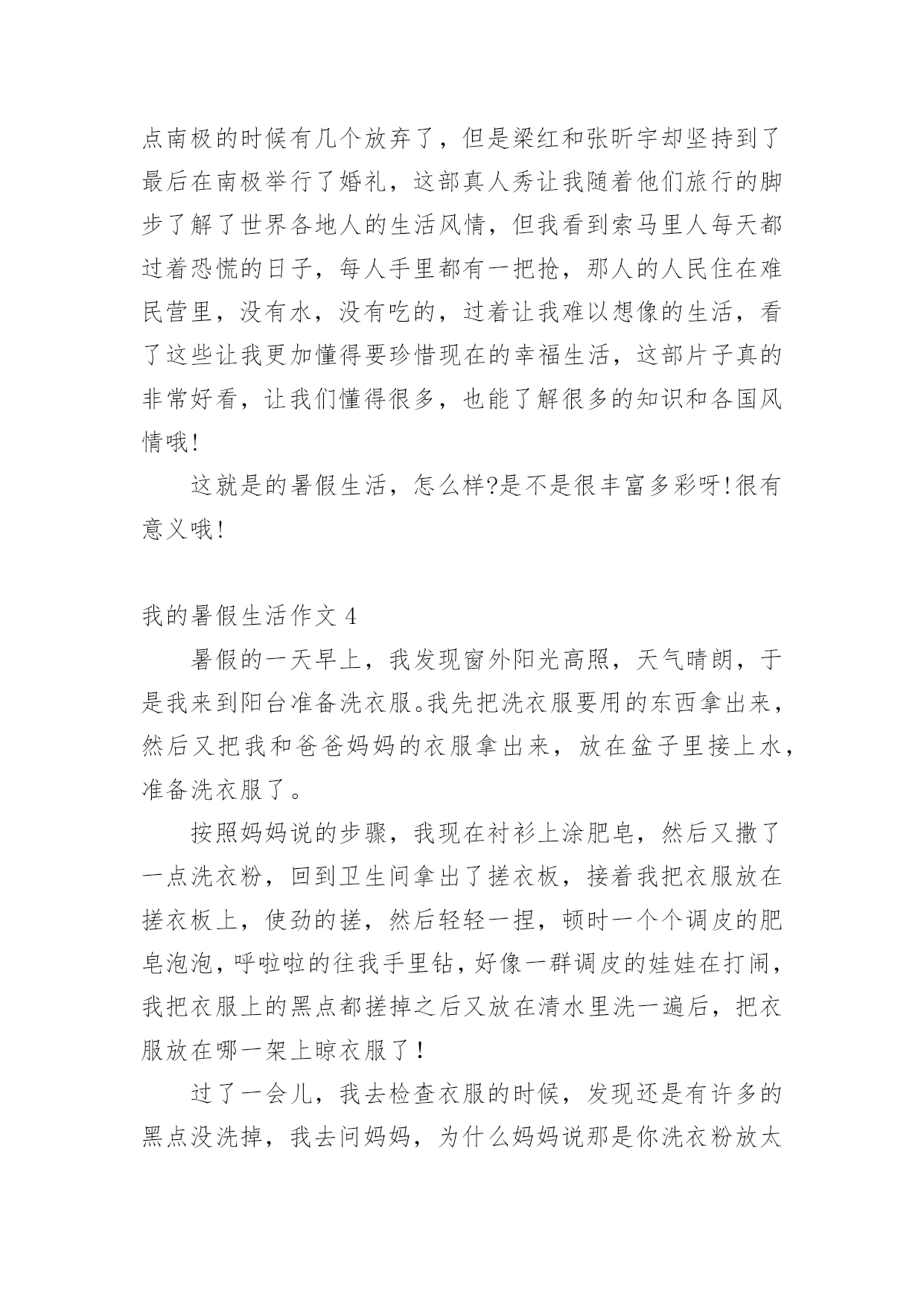 点南极的时候有几个放弃了，但是梁红和张昕宇却坚持到了最后在南极举行了婚礼，这部真人秀让我随着他们旅行的脚步了解了世界各地人的生活风情，但我看到索马里人每天都过着恐慌的日子，每人手里都有一把抢，那人的人民住在难民营里，没有水，没有吃的，过着让我难以想像的生活，看了这些让我更加懂得要珍惜现在的幸福生活，这部片子真的非常好看，让我们懂得很多，也能了解很多的知识和各国风情哦!

这就是的暑假生活，怎么样?是不是很丰富多彩呀!很有意义哦!

我的暑假生活作文 4

暑假的一天早上，我发现窗外阳光高照，天气晴朗，于是我来到阳台准备洗衣服。我先把洗衣服要用的东西拿出来，然后又把我和爸爸妈妈的衣服拿出来，放在盆子里接上水，准备洗衣服了。

按照妈妈说的步骤，我现在衬衫上涂肥皂，然后又撒了一点洗衣粉，回到卫生间拿出了搓衣板，接着我把衣服放在搓衣板上，使劲的搓，然后轻轻一捏，顿时一个个调皮的肥皂泡泡，呼啦啦的往我手里钻，好像一群调皮的娃娃在打闹，我把衣服上的黑点都搓掉之后又放在清水里洗一遍后，把衣服放在哪一架上晾衣服了！

过了一会儿，我去检查衣服的时候，发现还是有许多的黑点没洗掉，我去问妈妈，为什么妈妈说那是你洗衣粉放太